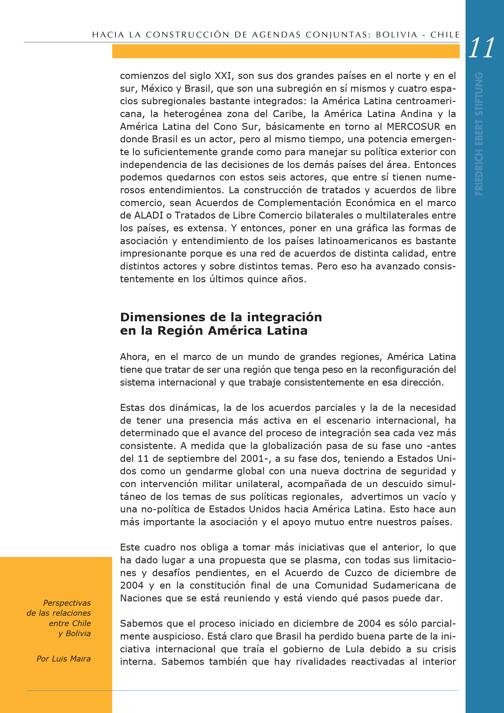 HACIA LA CONSTRUCCIÓN DE AGENDAS CONJUNTAS: BOLIVIA - CHILE

11

FRIEDRICH EBERT STIFTUNG

comienzos del siglo XXI, son sus dos grandes países en el norte y en el sur, México y Brasil, que son una subregión en sí mismos y cuatro espacios subregionales bastante integrados: la América Latina centroamericana, la heterogénea zona del Caribe, la América Latina Andina y la América Latina del Cono Sur, básicamente en torno al MERCOSUR en donde Brasil es un actor, pero al mismo tiempo, una potencia emergente lo suficientemente grande como para manejar su política exterior con independencia de las decisiones de los demás países del área. Entonces podemos quedarnos con estos seis actores, que entre sí tienen numerosos entendimientos. La construcción de tratados y acuerdos de libre comercio, sean Acuerdos de Complementación Económica en el marco de ALADI o Tratados de Libre Comercio bilaterales o multilaterales entre los países, es extensa. Y entonces, poner en una gráfica las formas de asociación y entendimiento de los países latinoamericanos es bastante impresionante porque es una red de acuerdos de distinta calidad, entre distintos actores y sobre distintos temas. Pero eso ha avanzado consistentemente en los últimos quince años.

Dimensiones de la integración en la Región América Latina

Ahora, en el marco de un mundo de grandes regiones, América Latina tiene que tratar de ser una región que tenga peso en la reconfiguración del sistema internacional y que trabaje consistentemente en esa dirección.

Estas dos dinámicas, la de los acuerdos parciales y la de la necesidad de tener una presencia más activa en el escenario internacional, ha determinado que el avance del proceso de integración sea cada vez más consistente. A medida que la globalización pasa de su fase uno -antes del 11 de septiembre del 2001-, a su fase dos, teniendo a Estados Unidos como un gendarme global con una nueva doctrina de seguridad y con intervención militar unilateral, acompañada de un descuido simultáneo de los temas de sus políticas regionales, advertimos un vacío y una no-política de Estados Unidos hacia América Latina. Esto hace aun más importante la asociación y el apoyo mutuo entre nuestros países.

Este cuadro nos obliga a tomar más iniciativas que el anterior, lo que ha dado lugar a una propuesta que se plasma, con todas sus limitaciones y desafíos pendientes, en el Acuerdo de Cuzco de diciembre de 2004 y en la constitución final de una Comunidad Sudamericana de Naciones que se está reuniendo y está viendo qué pasos puede dar.

Sabemos que el proceso iniciado en diciembre de 2004 es sólo parcialmente auspicioso. Está claro que Brasil ha perdido buena parte de la iniciativa internacional que traía el gobierno de Lula debido a su crisis interna. Sabemos también que hay rivalidades reactivadas al interior

Perspectivas de las relaciones entre Chile y Bolivia

Por Luis Maira